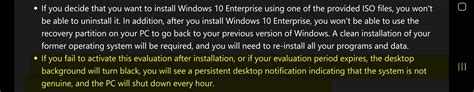 • If you decide that you want to install Windows 10 Enterprise using one of the provided ISO files, you won't be able to uninstall it. In addition, after you install Windows 10 Enterprise, you won't be able to use the recovery partition on your PC to go back to your previous version of Windows. A clean installation of your former operating system will be required, and you will need to re-install all your programs and data.

• If you fail to activate this evaluation after installation, or if your evaluation period expires, the desktop background will turn black, you will see a persistent desktop notification indicating that the system is not genuine, and the PC will shut down every hour.